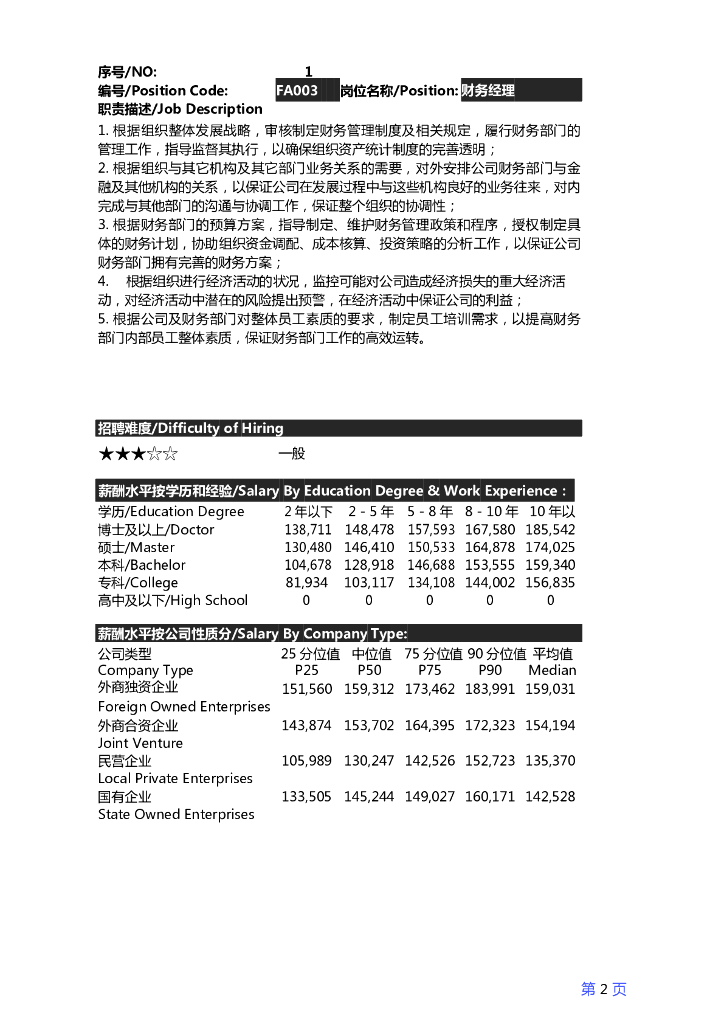 序号/NO: 1
编号/Position Code: FA003 岗位名称/Position: 财务经理
职责描述/Job Description

1. 根据组织整体发展战略，审核制定财务管理制度及相关规定，履行财务部门的管理工作，指导监督其执行，以确保组织资产统计制度的完善透明；
2. 根据组织与其它机构及其它部门业务关系的需要，对外安排公司财务部门与金融及其他机构的关系，以保证公司在发展过程中与这些机构良好的业务往来，对内完成与其他部门的沟通与协调工作，保证整个组织的协调性；
3. 根据财务部门的预算方案，指导制定、维护财务管理政策和程序，授权制定具体的财务计划，协助组织资金调配、成本核算、投资策略的分析工作，以保证公司财务部门拥有完善的财务方案；
4. 根据组织进行经济活动的状况，监控可能对公司造成经济损失的重大经济活动，对经济活动中潜在的风险提出预警，在经济活动中保证公司的利益；
5. 根据公司及财务部门对整体员工素质的要求，制定员工培训需求，以提高财务部门内部员工整体素质，保证财务部门工作的高效运转。

招聘难度/Difficulty of Hiring
★★★☆☆ 一般

薪酬水平按学历和经验/Salary By Education Degree & Work Experience :

| 学历/Education Degree | 2 年以下 | 2 - 5 年 | 5 - 8 年 | 8 - 10 年 | 10 年以 |
|---|---|---|---|---|---|
| 博士及以上/Doctor | 138,711 | 148,478 | 157,593 | 167,580 | 185,542 |
| 硕士/Master | 130,480 | 146,410 | 150,533 | 164,878 | 174,025 |
| 本科/Bachelor | 104,678 | 128,918 | 146,688 | 153,555 | 159,340 |
| 专科/College | 81,934 | 103,117 | 134,108 | 144,002 | 156,835 |
| 高中及以下/High School | 0 | 0 | 0 | 0 | 0 |

薪酬水平按公司性质分/Salary By Company Type:

| 公司类型 Company Type | 25 分位值 P25 | 中位值 P50 | 75 分位值 P75 | 90 分位值 P90 | 平均值 Median |
|---|---|---|---|---|---|
| 外商独资企业 Foreign Owned Enterprises | 151,560 | 159,312 | 173,462 | 183,991 | 159,031 |
| 外商合资企业 Joint Venture | 143,874 | 153,702 | 164,395 | 172,323 | 154,194 |
| 民营企业 Local Private Enterprises | 105,989 | 130,247 | 142,526 | 152,723 | 135,370 |
| 国有企业 State Owned Enterprises | 133,505 | 145,244 | 149,027 | 160,171 | 142,528 |

第 2 页